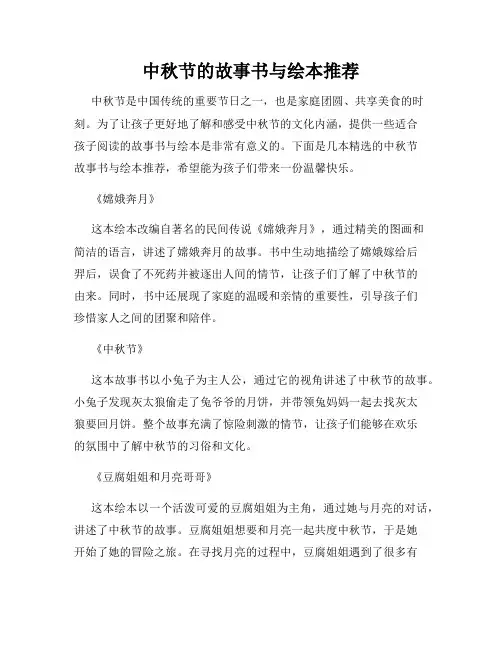 中秋节的故事书与绘本推荐

中秋节是中国传统的重要节日之一，也是家庭团圆、共享美食的时刻。为了让孩子更好地了解和感受中秋节的文化内涵，提供一些适合孩子阅读的故事书与绘本是非常有意义的。下面是几本精选的中秋节故事书与绘本推荐，希望能为孩子们带来一份温馨快乐。

《嫦娥奔月》

这本绘本改编自著名的民间传说《嫦娥奔月》，通过精美的图画和简洁的语言，讲述了嫦娥奔月的故事。书中生动地描绘了嫦娥嫁给后羿后，误食了不死药并被逐出人间的情节，让孩子们了解了中秋节的由来。同时，书中还展现了家庭的温暖和亲情的重要性，引导孩子们珍惜家人之间的团聚和陪伴。

《中秋节》

这本故事书以小兔子为主人公，通过它的视角讲述了中秋节的故事。小兔子发现灰太狼偷走了兔爷爷的月饼，并带领兔妈妈一起去找灰太狼要回月饼。整个故事充满了惊险刺激的情节，让孩子们能够在欢乐的氛围中了解中秋节的习俗和文化。

《豆腐姐姐和月亮哥哥》

这本绘本以一个活泼可爱的豆腐姐姐为主角，通过她与月亮的对话，讲述了中秋节的故事。豆腐姐姐想要和月亮一起共度中秋节，于是她开始了她的冒险之旅。在寻找月亮的过程中，豆腐姐姐遇到了很多有